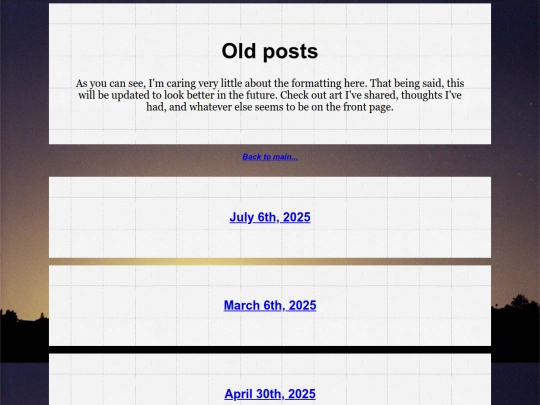 Old posts

As you can see, I'm caring very little about the formatting here. That being said, this will be updated to look better in the future. Check out art I've shared, thoughts I've had, and whatever else seems to be on the front page.

Back to main...

July 6th, 2025

March 6th, 2025

April 30th, 2025